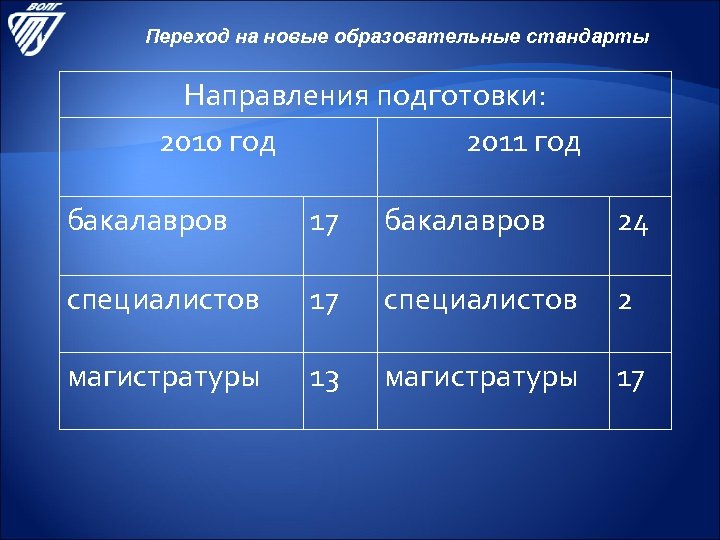 ВОЛГ

Переход на новые образовательные стандарты

| Направления подготовки: | | | |
|---|---|---|---|
| 2010 год | | 2011 год | |
| бакалавров | 17 | бакалавров | 24 |
| специалистов | 17 | специалистов | 2 |
| магистратуры | 13 | магистратуры | 17 |